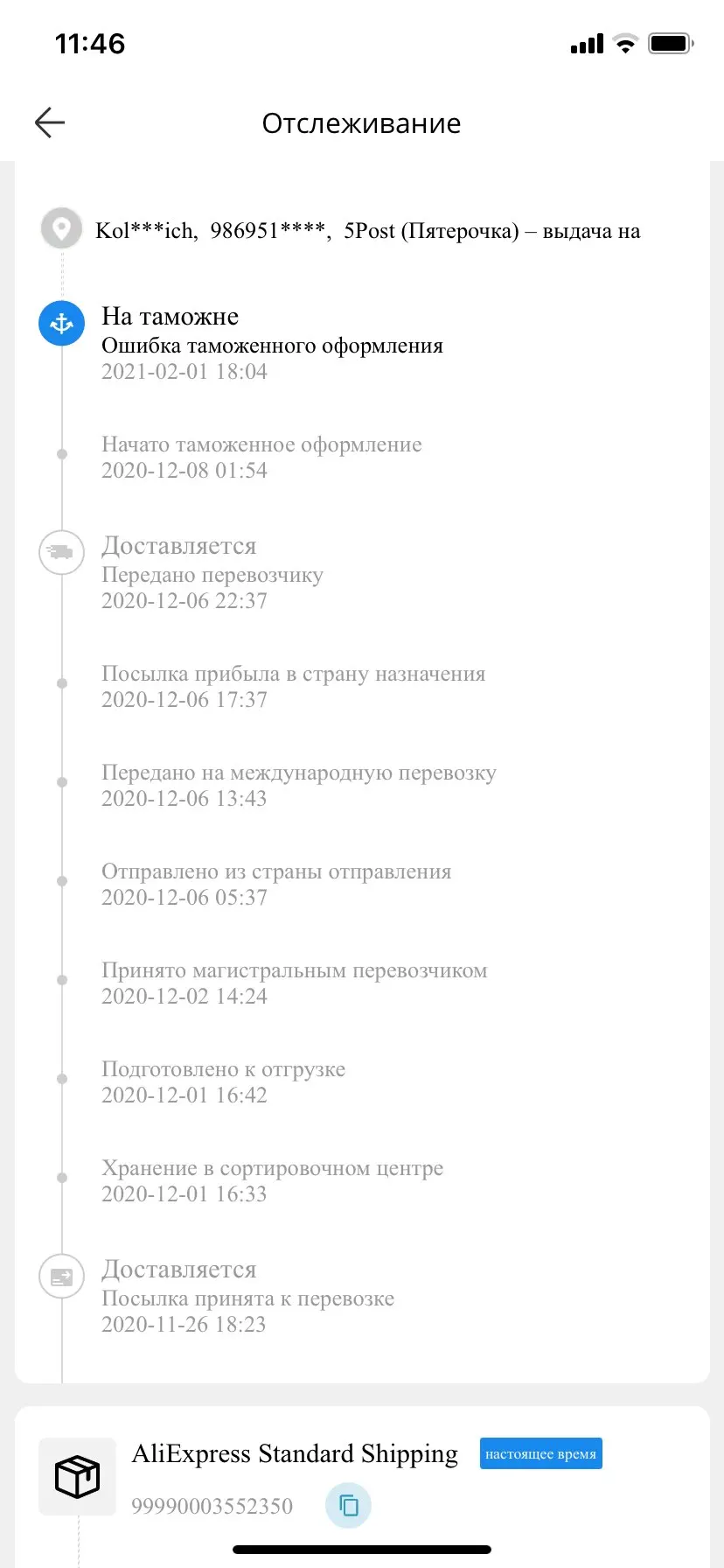 11:46

Отслеживание

Kol***ich, 986951****, 5Post (Пятерочка) – выдача на

На таможне
Ошибка таможенного оформления
2021-02-01 18:04

Начато таможенное оформление
2020-12-08 01:54

Доставляется
Передано перевозчику
2020-12-06 22:37

Посылка прибыла в страну назначения
2020-12-06 17:37

Передано на международную перевозку
2020-12-06 13:43

Отправлено из страны отправления
2020-12-06 05:37

Принято магистральным перевозчиком
2020-12-02 14:24

Подготовлено к отгрузке
2020-12-01 16:42

Хранение в сортировочном центре
2020-12-01 16:33

Доставляется
Посылка принята к перевозке
2020-11-26 18:23

AliExpress Standard Shipping настоящее время
99990003552350